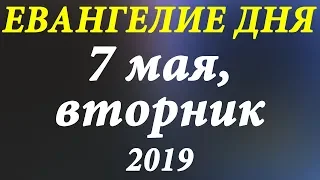 ЕВАНГЕЛИЕ ДНЯ

7 мая, вторник

2019